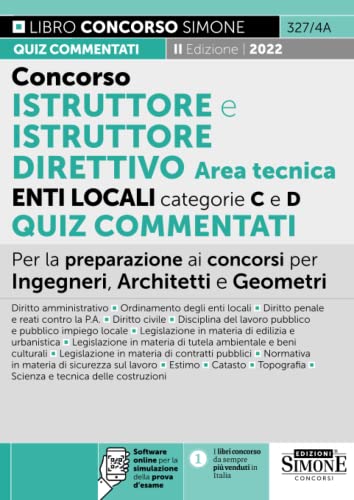 LIBRO CONCORSO SIMONE 327/4A

QUIZ COMMENTATI II Edizione | 2022

Concorso
ISTRUTTORE e ISTRUTTORE DIRETTIVO Area tecnica
ENTI LOCALI categorie C e D
QUIZ COMMENTATI

Per la preparazione ai concorsi per Ingegneri, Architetti e Geometri

Diritto amministrativo ▪ Ordinamento degli enti locali ▪ Diritto penale e reati contro la P.A. ▪ Diritto civile ▪ Disciplina del lavoro pubblico e pubblico impiego locale ▪ Legislazione in materia di edilizia e urbanistica ▪ Legislazione in materia di tutela ambientale e beni culturali ▪ Legislazione in materia di contratti pubblici ▪ Normativa in materia di sicurezza sul lavoro ▪ Estimo ▪ Catasto ▪ Topografia ▪ Scienza e tecnica delle costruzioni

Software online per la simulazione della prova d'esame

1 I libri concorso da sempre più venduti in Italia

EDIZIONI SIMONE CONCORSI